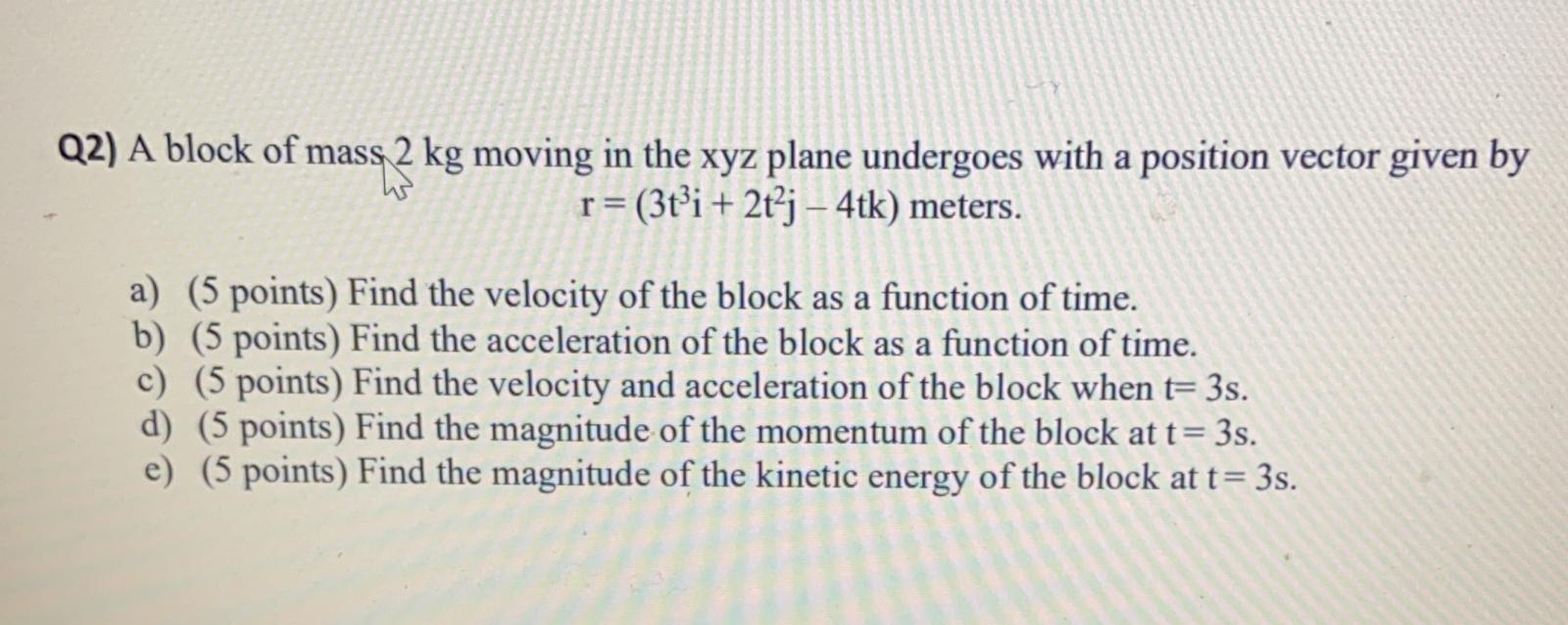 Q2) A block of mass 2 kg moving in the xyz plane undergoes with a position vector given by

$r = (3t^3i + 2t^2j - 4tk)$ meters.

a) (5 points) Find the velocity of the block as a function of time.
b) (5 points) Find the acceleration of the block as a function of time.
c) (5 points) Find the velocity and acceleration of the block when t= 3s.
d) (5 points) Find the magnitude of the momentum of the block at t= 3s.
e) (5 points) Find the magnitude of the kinetic energy of the block at t= 3s.